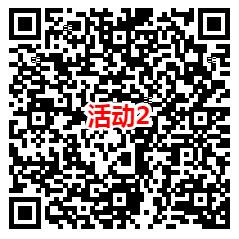 活动2